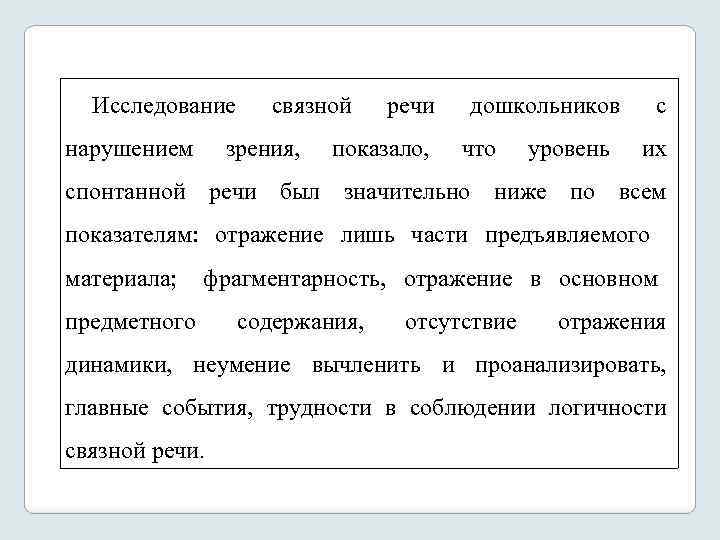 Исследование связной речи дошкольников с нарушением зрения, показало, что уровень их спонтанной речи был значительно ниже по всем показателям: отражение лишь части предъявляемого материала; фрагментарность, отражение в основном предметного содержания, отсутствие отражения динамики, неумение вычленить и проанализировать, главные события, трудности в соблюдении логичности связной речи.